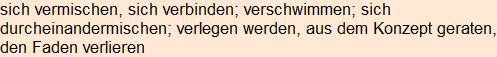 sich vermischen, sich verbinden; verschwimmen; sich durcheinandermischen; verlegen werden, aus dem Konzept geraten, den Faden verlieren